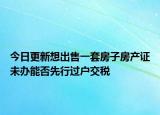 今日更新想出售一套房子房产证未办能否先行过户交税